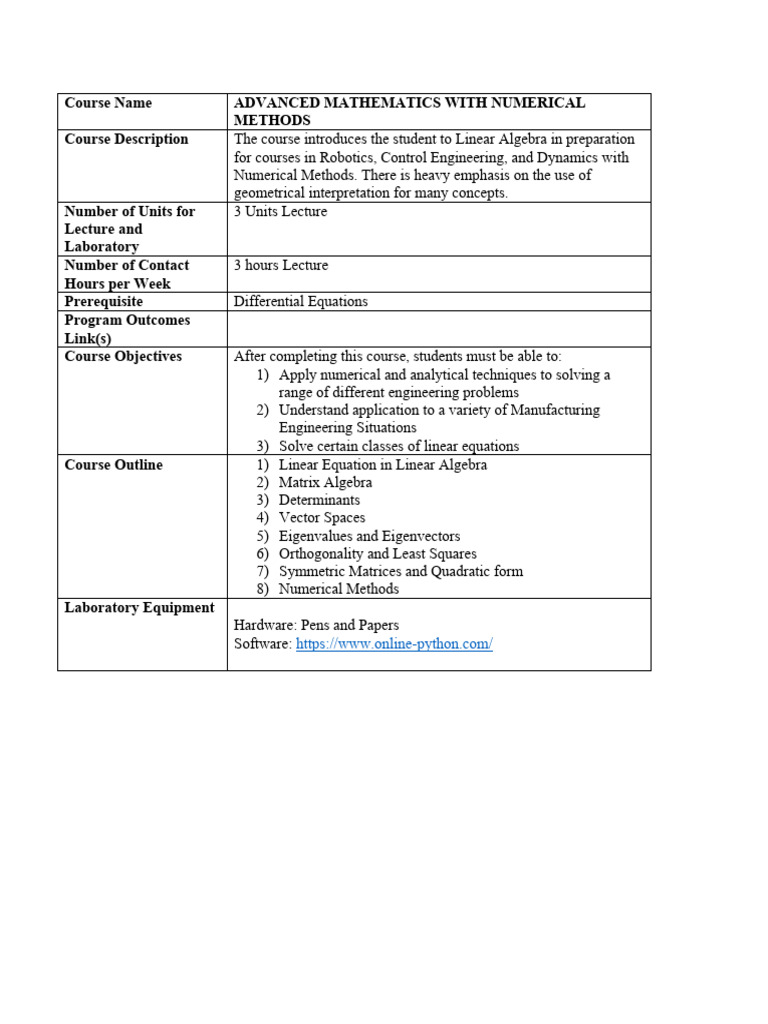 | Course Name | ADVANCED MATHEMATICS WITH NUMERICAL METHODS |
|---|---|
| Course Description | The course introduces the student to Linear Algebra in preparation for courses in Robotics, Control Engineering, and Dynamics with Numerical Methods. There is heavy emphasis on the use of geometrical interpretation for many concepts. |
| Number of Units for Lecture and Laboratory | 3 Units Lecture |
| Number of Contact Hours per Week | 3 hours Lecture |
| Prerequisite | Differential Equations |
| Program Outcomes Link(s) | |
| Course Objectives | After completing this course, students must be able to: 1) Apply numerical and analytical techniques to solving a range of different engineering problems 2) Understand application to a variety of Manufacturing Engineering Situations 3) Solve certain classes of linear equations |
| Course Outline | 1) Linear Equation in Linear Algebra 2) Matrix Algebra 3) Determinants 4) Vector Spaces 5) Eigenvalues and Eigenvectors 6) Orthogonality and Least Squares 7) Symmetric Matrices and Quadratic form 8) Numerical Methods |
| Laboratory Equipment | Hardware: Pens and Papers Software: https://www.online-python.com/ |